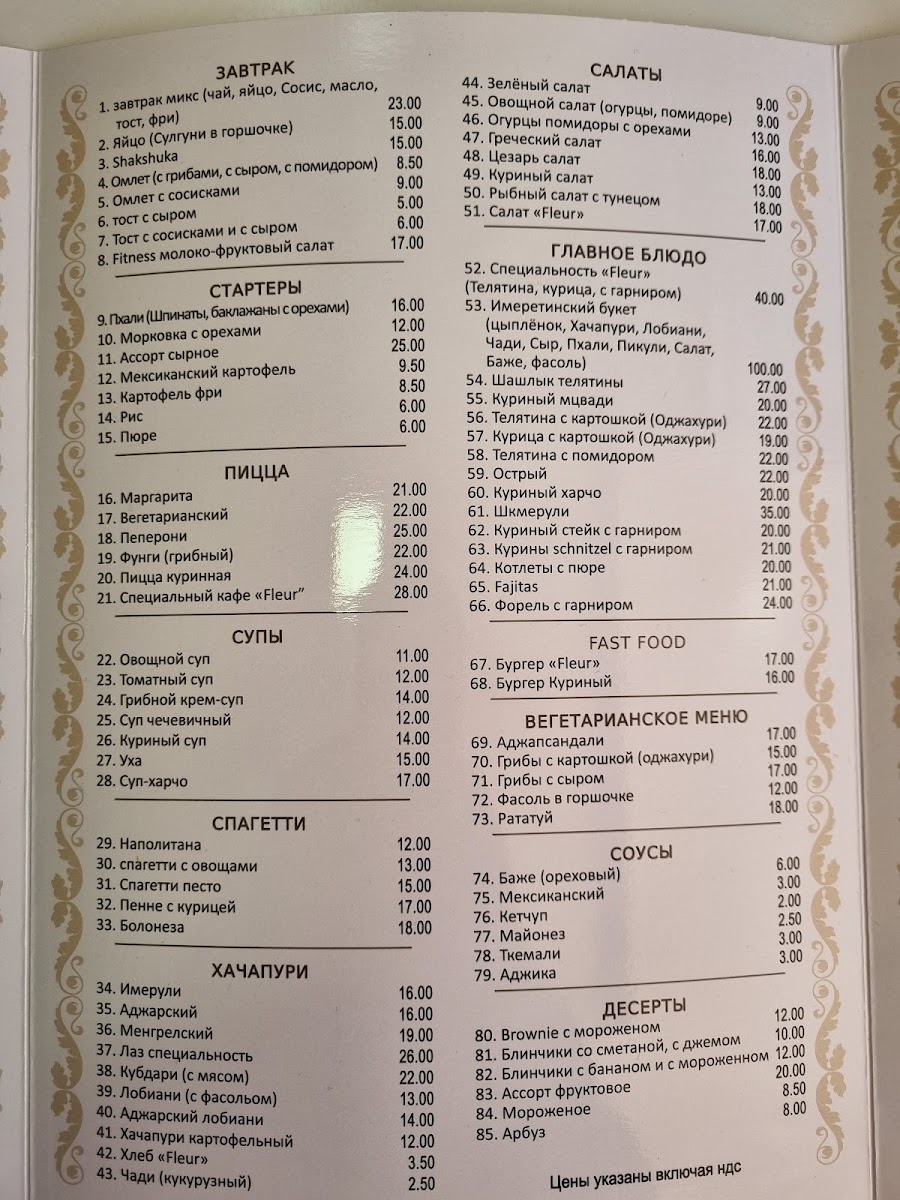 ЗАВТРАК
1. завтрак микс (чай, яйцо, Сосис, масло, тост, фри) 23.00
2. Яйцо (Сулгуни в горшочке) 15.00
3. Shakshuka 15.00
4. Омлет (с грибами, с сыром, с помидором) 8.50
5. Омлет с сосисками 9.00
6. тост с сыром 5.00
7. Тост с сосисками и с сыром 6.00
8. Fitness молоко-фруктовый салат 17.00

СТАРТЕРЫ
9. Пхали (Шпинаты, баклажаны с орехами) 16.00
10. Морковка с орехами 12.00
11. Ассорт сырное 25.00
12. Мексиканский картофель 9.50
13. Картофель фри 8.50
14. Рис 6.00
15. Пюре 6.00

ПИЦЦА
16. Маргарита 21.00
17. Вегетарианский 22.00
18. Пеперони 25.00
19. Фунги (грибный) 22.00
20. Пицца куринная 24.00
21. Специальный кафе «Fleur" 28.00

СУПЫ
22. Овощной суп 11.00
23. Томатный суп 12.00
24. Грибной крем-суп 14.00
25. Суп чечевичный 12.00
26. Куриный суп 14.00
27. Уха 15.00
28. Суп-харчо 17.00

СПАГЕТТИ
29. Наполитана 12.00
30. спагетти с овощами 13.00
31. Спагетти песто 15.00
32. Пенне с курицей 17.00
33. Болонеза 18.00

ХАЧАПУРИ
34. Имерули 16.00
35. Аджарский 16.00
36. Менгрелский 19.00
37. Лаз специальность 26.00
38. Кубдари (с мясом) 22.00
39. Лобиани (с фасольом) 13.00
40. Аджарский лобиани 14.00
41. Хачапури картофельный 12.00
42. Хлеб «Fleur» 3.50
43. Чади (кукурузный) 2.50

САЛАТЫ
44. Зелёный салат 9.00
45. Овощной салат (огурцы, помидоре) 9.00
46. Огурцы помидоры с орехами 13.00
47. Греческий салат 16.00
48. Цезарь салат 18.00
49. Куриный салат 13.00
50. Рыбный салат с тунецом 18.00
51. Салат «Fleur» 17.00

ГЛАВНОЕ БЛЮДО
52. Специальность «Fleur» (Телятина, курица, с гарниром) 40.00
53. Имеретинский букет (цыплёнок, Хачапури, Лобиани, Чади, Сыр, Пхали, Пикули, Салат, Баже, фасоль) 100.00
54. Шашлык телятины 27.00
55. Куриный мцвади 20.00
56. Телятина с картошкой (Оджахури) 22.00
57. Курица с картошкой (Оджахури) 19.00
58. Телятина с помидором 22.00
59. Острый 22.00
60. Куриный харчо 20.00
61. Шкмерули 35.00
62. Куриный стейк с гарниром 20.00
63. Курины schnitzel с гарниром 21.00
64. Котлеты с пюре 20.00
65. Fajitas 21.00
66. Форель с гарниром 24.00

FAST FOOD
67. Бургер «Fleur» 17.00
68. Бургер Куриный 16.00

ВЕГЕТАРИАНСКОЕ МЕНЮ
69. Аджапсандали 17.00
70. Грибы с картошкой (оджахури) 15.00
71. Грибы с сыром 17.00
72. Фасоль в горшочке 12.00
73. Рататуй 18.00

СОУСЫ
74. Баже (ореховый) 6.00
75. Мексиканский 3.00
76. Кетчуп 2.00
77. Майонез 2.50
78. Ткемали 3.00
79. Аджика 3.00

ДЕСЕРТЫ
80. Brownie с мороженом 12.00
81. Блинчики со сметаной, с джемом 10.00
82. Блинчики с бананом и с мороженном 12.00
83. Ассорт фруктовое 20.00
84. Мороженое 8.50
85. Арбуз 8.00

Цены указаны включая ндс